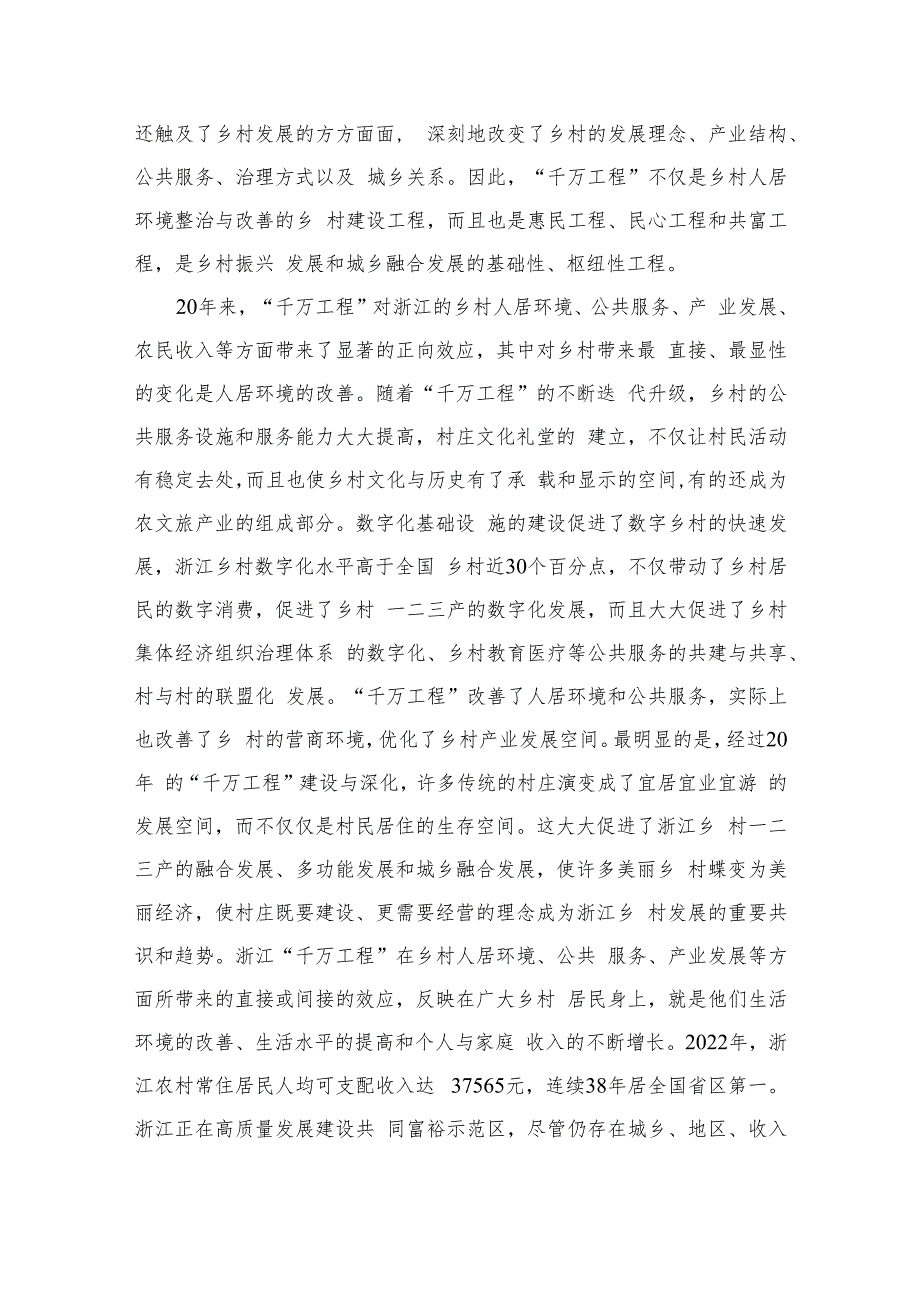 还触及了乡村发展的方方面面， 深刻地改变了乡村的发展理念、产业结构、公共服务、治理方式以及 城乡关系。因此，“千万工程”不仅是乡村人居环境整治与改善的乡 村建设工程，而且也是惠民工程、民心工程和共富工程，是乡村振兴 发展和城乡融合发展的基础性、枢纽性工程。

20年来，“千万工程”对浙江的乡村人居环境、公共服务、产 业发展、农民收入等方面带来了显著的正向效应，其中对乡村带来最 直接、最显性的变化是人居环境的改善。随着“千万工程”的不断迭 代升级，乡村的公共服务设施和服务能力大大提高，村庄文化礼堂的 建立，不仅让村民活动有稳定去处，而且也使乡村文化与历史有了承 载和显示的空间，有的还成为农文旅产业的组成部分。数字化基础设 施的建设促进了数字乡村的快速发展，浙江乡村数字化水平高于全国 乡村近30个百分点，不仅带动了乡村居民的数字消费，促进了乡村 一二三产的数字化发展，而且大大促进了乡村集体经济组织治理体系 的数字化、乡村教育医疗等公共服务的共建与共享、村与村的联盟化 发展。“千万工程”改善了人居环境和公共服务，实际上也改善了乡 村的营商环境，优化了乡村产业发展空间。最明显的是，经过20年 的“千万工程”建设与深化，许多传统的村庄演变成了宜居宜业宜游 的发展空间，而不仅仅是村民居住的生存空间。这大大促进了浙江乡 村一二三产的融合发展、多功能发展和城乡融合发展，使许多美丽乡 村蝶变为美丽经济，使村庄既要建设、更需要经营的理念成为浙江乡 村发展的重要共识和趋势。浙江“千万工程”在乡村人居环境、公共 服务、产业发展等方面所带来的直接或间接的效应，反映在广大乡村 居民身上，就是他们生活环境的改善、生活水平的提高和个人与家庭 收入的不断增长。2022年，浙江农村常住居民人均可支配收入达 37565元，连续38年居全国省区第一。浙江正在高质量发展建设共 同富裕示范区，尽管仍存在城乡、地区、收入